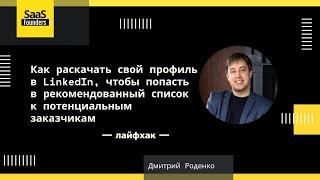 SaaS Founders

Как раскачать свой профиль в LinkedIn, чтобы попасть в рекомендованный список к потенциальным заказчикам

— лайфхак —

Дмитрий Роденко